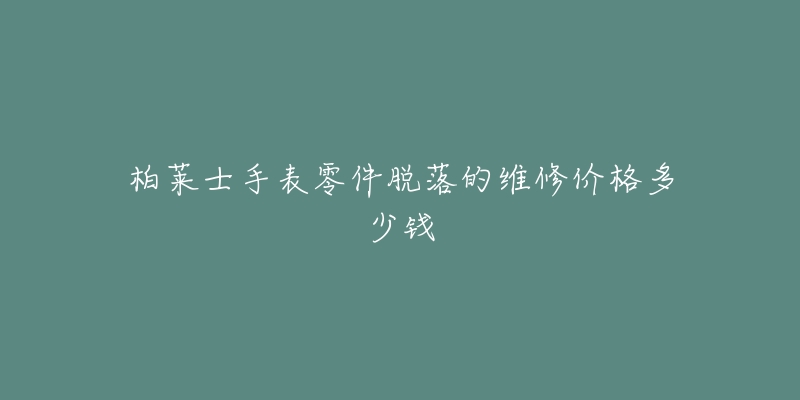 柏莱士手表零件脱落的维修价格多少钱